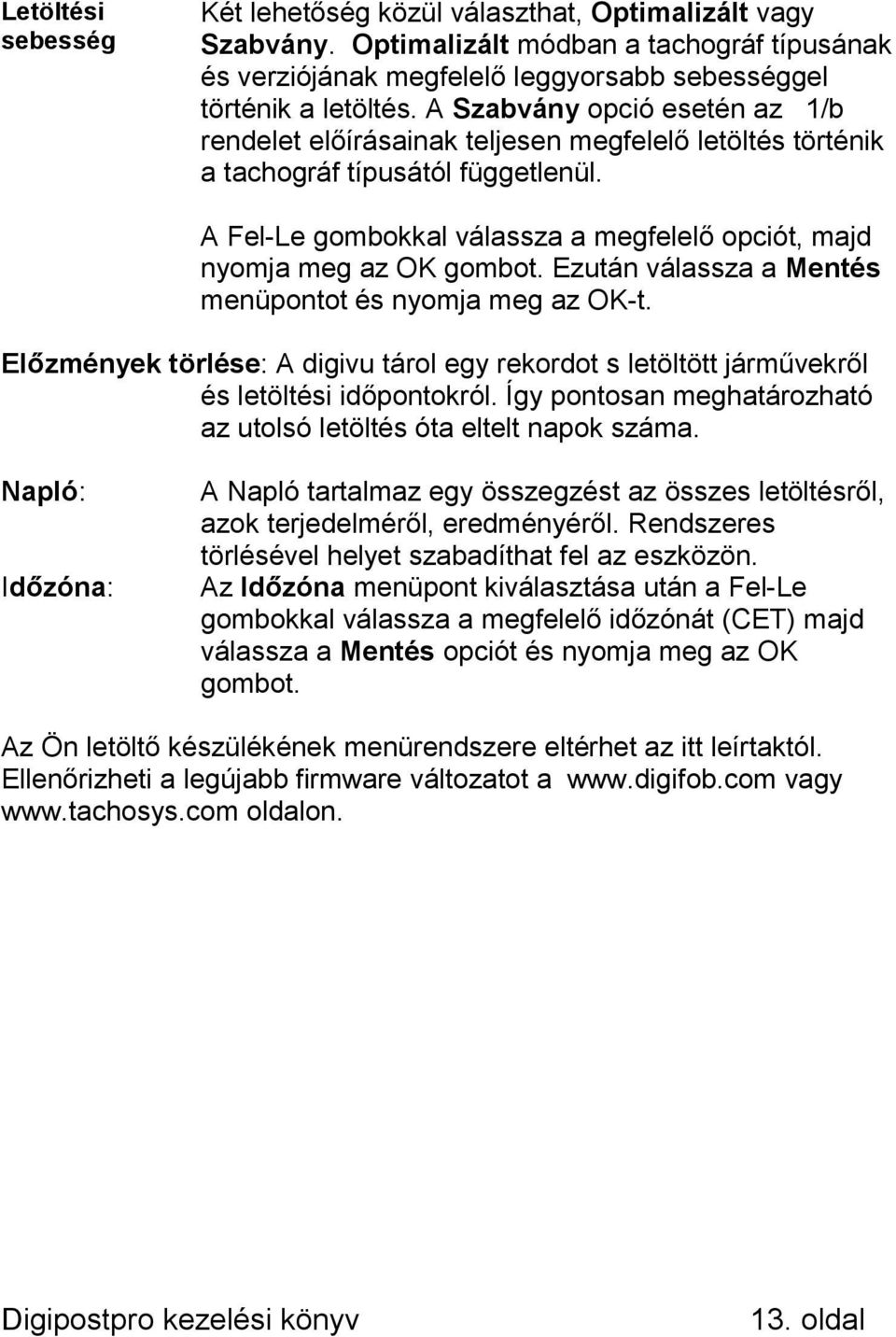 Letöltési sebesség

Két lehetőség közül választhat, Optimalizált vagy Szabvány. Optimalizált módban a tachográf típusának és verziójának megfelelő leggyorsabb sebességgel történik a letöltés. A Szabvány opció esetén az 1/b rendelet előírásainak teljesen megfelelő letöltés történik a tachográf típusától függetlenül.

A Fel-Le gombokkal válassza a megfelelő opciót, majd nyomja meg az OK gombot. Ezután válassza a Mentés menüpontot és nyomja meg az OK-t.

Előzmények törlése: A digivu tárol egy rekordot s letöltött járművekről és letöltési időpontokról. Így pontosan meghatározható az utolsó letöltés óta eltelt napok száma.

Napló:

A Napló tartalmaz egy összegzést az összes letöltésről, azok terjedelméről, eredményéről. Rendszeres törlésével helyet szabadíthat fel az eszközön.

Időzóna:

Az Időzóna menüpont kiválasztása után a Fel-Le gombokkal válassza a megfelelő időzónát (CET) majd válassza a Mentés opciót és nyomja meg az OK gombot.

Az Ön letöltő készülékének menürendszere eltérhet az itt leírtaktól. Ellenőrizheti a legújabb firmware változatot a www.digifob.com vagy www.tachosys.com oldalon.

Digipostpro kezelési könyv 13. oldal